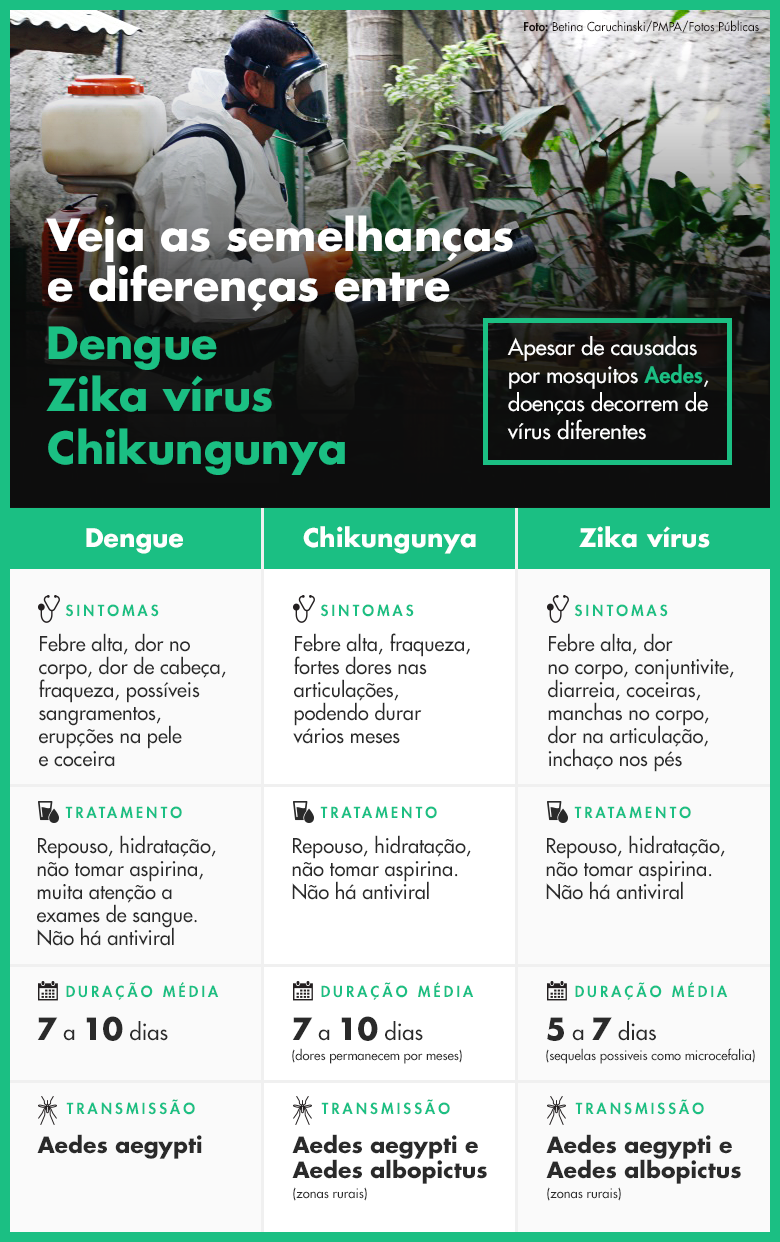 Foto: Betina Caruchinski/PMPA/Fotos Públicas

Veja as semelhanças e diferenças entre
Dengue
Zika vírus
Chikungunya

Apesar de causadas por mosquitos Aedes, doenças decorrem de vírus diferentes

| Dengue | Chikungunya | Zika vírus |
|---|---|---|
| SINTOMAS Febre alta, dor no corpo, dor de cabeça, fraqueza, possíveis sangramentos, erupções na pele e coceira | SINTOMAS Febre alta, fraqueza, fortes dores nas articulações, podendo durar vários meses | SINTOMAS Febre alta, dor no corpo, conjuntivite, diarreia, coceiras, manchas no corpo, dor na articulação, inchaço nos pés |
| TRATAMENTO Repouso, hidratação, não tomar aspirina, muita atenção a exames de sangue. Não há antiviral | TRATAMENTO Repouso, hidratação, não tomar aspirina. Não há antiviral | TRATAMENTO Repouso, hidratação, não tomar aspirina. Não há antiviral |
| DURAÇÃO MÉDIA 7 a 10 dias | DURAÇÃO MÉDIA 7 a 10 dias (dores permanecem por meses) | DURAÇÃO MÉDIA 5 a 7 dias (sequelas possíveis como microcefalia) |
| TRANSMISSÃO Aedes aegypti | TRANSMISSÃO Aedes aegypti e Aedes albopictus (zonas rurais) | TRANSMISSÃO Aedes aegypti e Aedes albopictus (zonas rurais) |